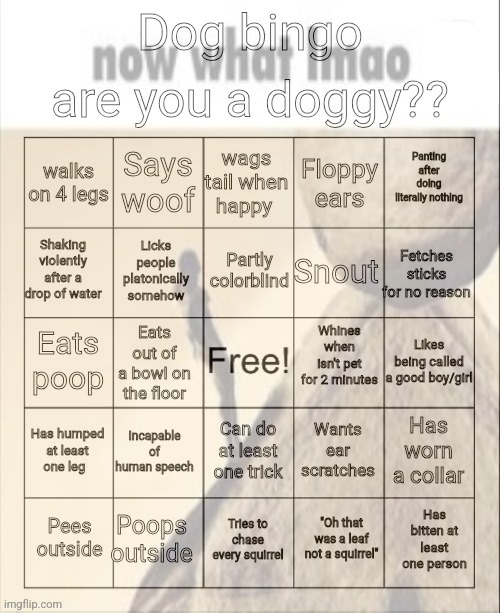 Dog bingo
now what lmao
are you a doggy??

| walks on 4 legs | Says woof | wags tail when happy | Floppy ears | Panting after doing literally nothing |
|---|---|---|---|---|
| Shaking violently after a drop of water | Licks people platonically somehow | Partly colorblind | Snout | Fetches sticks for no reason |
| Eats poop | Eats out of a bowl on the floor | Free! | Whines when isn't pet for 2 minutes | Likes being called a good boy/girl |
| Has humped at least one leg | Incapable of human speech | Can do at least one trick | Wants ear scratches | Has worn a collar |
| Pees outside | Poops outside | Tries to chase every squirrel | "Oh that was a leaf not a squirrel" | Has bitten at least one person |

imgflip.com